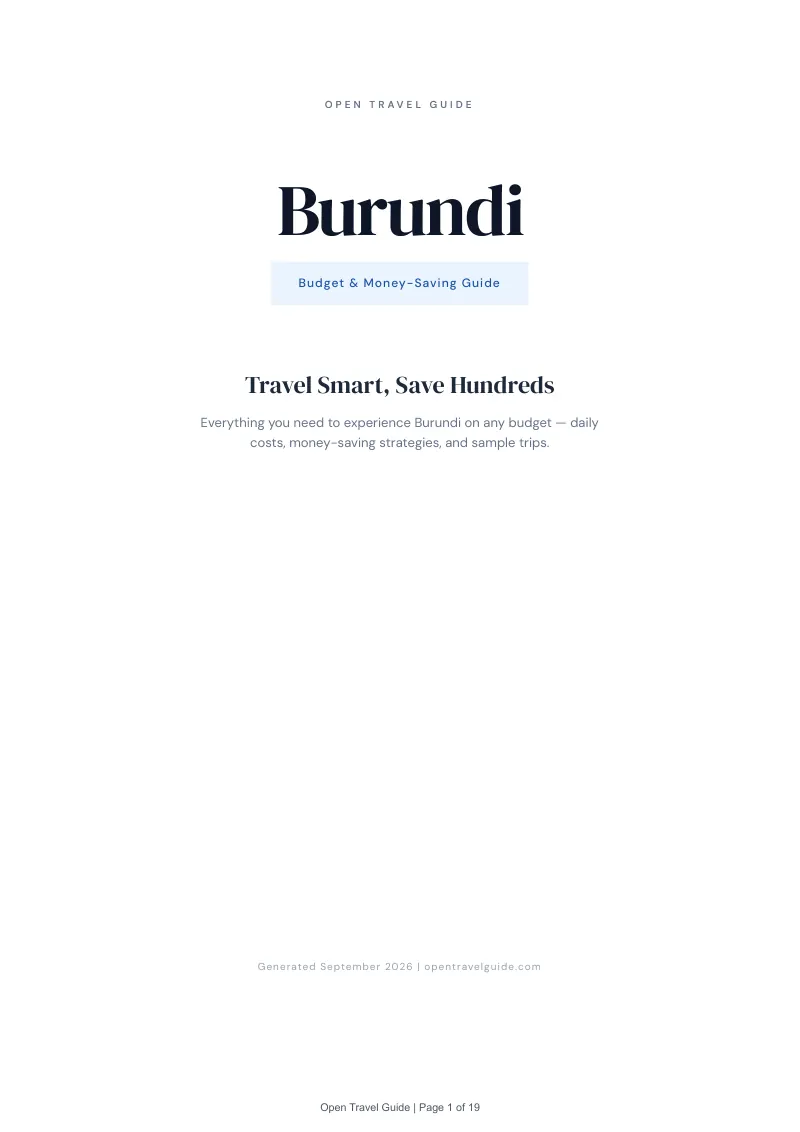 OPEN TRAVEL GUIDE

Burundi

Budget & Money-Saving Guide

Travel Smart, Save Hundreds

Everything you need to experience Burundi on any budget — daily costs, money-saving strategies, and sample trips.

Generated September 2026 | opentravelguide.com

Open Travel Guide | Page 1 of 19